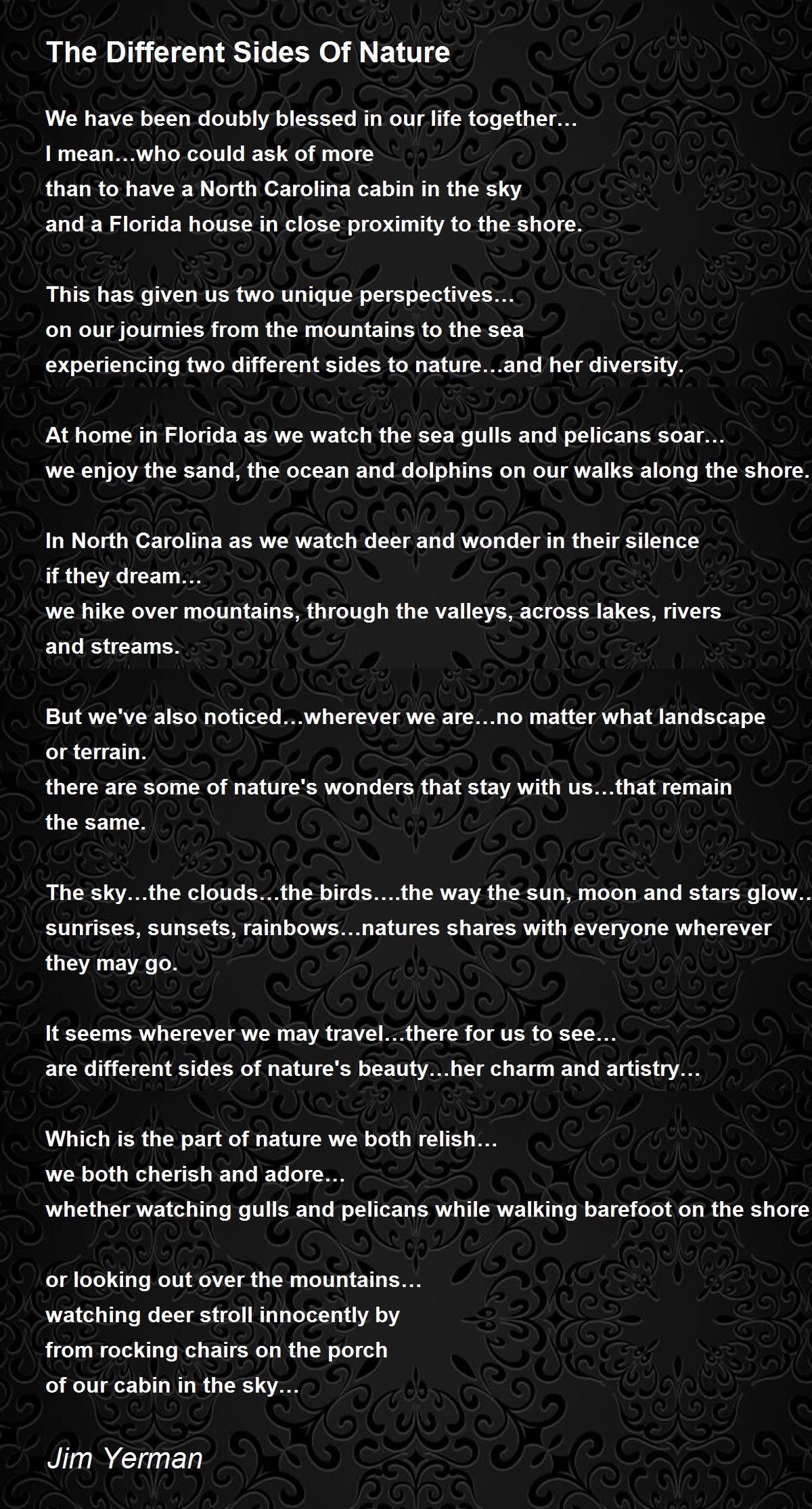 The Different Sides Of Nature

We have been doubly blessed in our life together…
I mean…who could ask of more
than to have a North Carolina cabin in the sky
and a Florida house in close proximity to the shore.

This has given us two unique perspectives…
on our journies from the mountains to the sea
experiencing two different sides to nature…and her diversity.

At home in Florida as we watch the sea gulls and pelicans soar…
we enjoy the sand, the ocean and dolphins on our walks along the shore.

In North Carolina as we watch deer and wonder in their silence
if they dream…
we hike over mountains, through the valleys, across lakes, rivers
and streams.

But we've also noticed…wherever we are…no matter what landscape
or terrain.
there are some of nature's wonders that stay with us…that remain
the same.

The sky…the clouds…the birds….the way the sun, moon and stars glow…
sunrises, sunsets, rainbows…natures shares with everyone wherever
they may go.

It seems wherever we may travel…there for us to see…
are different sides of nature's beauty…her charm and artistry…

Which is the part of nature we both relish…
we both cherish and adore…
whether watching gulls and pelicans while walking barefoot on the shore

or looking out over the mountains…
watching deer stroll innocently by
from rocking chairs on the porch
of our cabin in the sky…

Jim Yerman